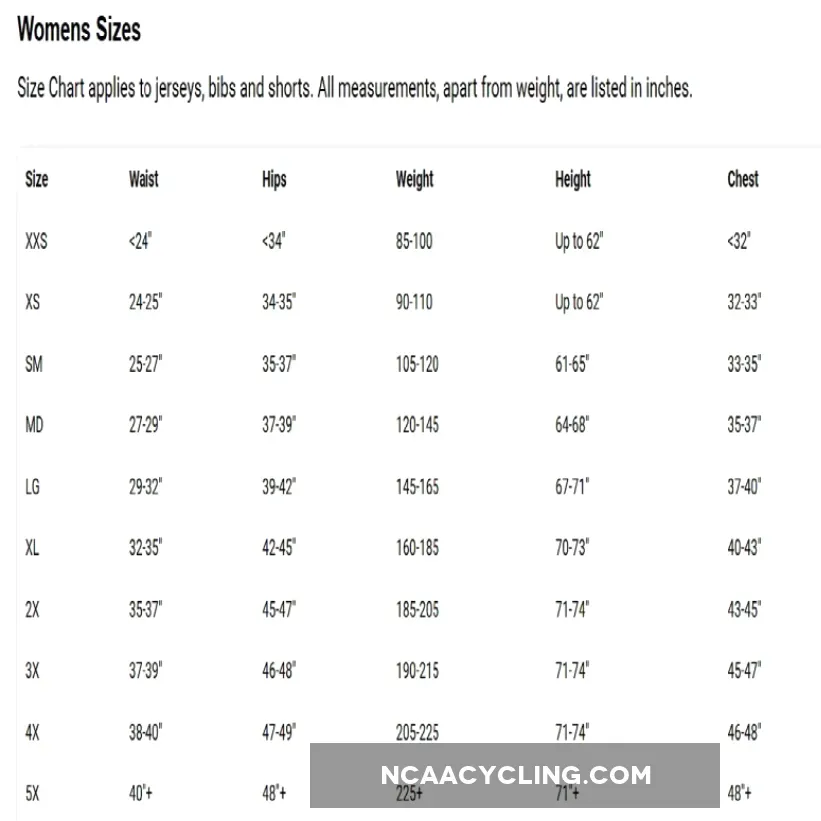 Womens Sizes

Size Chart applies to jerseys, bibs and shorts. All measurements, apart from weight, are listed in inches.

| Size | Waist | Hips | Weight | Height | Chest |
|---|---|---|---|---|---|
| XXS | <24" | <34" | 85-100 | Up to 62" | <32" |
| XS | 24-25" | 34-35" | 90-110 | Up to 62" | 32-33" |
| SM | 25-27" | 35-37" | 105-120 | 61-65" | 33-35" |
| MD | 27-29" | 37-39" | 120-145 | 64-68" | 35-37" |
| LG | 29-32" | 39-42" | 145-165 | 67-71" | 37-40" |
| XL | 32-35" | 42-45" | 160-185 | 70-73" | 40-43" |
| 2X | 35-37" | 45-47" | 185-205 | 71-74" | 43-45" |
| 3X | 37-39" | 46-48" | 190-215 | 71-74" | 45-47" |
| 4X | 38-40" | 47-49" | 205-225 | 71-74" | 46-48" |
| 5X | 40"+ | 48"+ | 225+ | 71"+ | 48"+ |

NCAACYCLING.COM